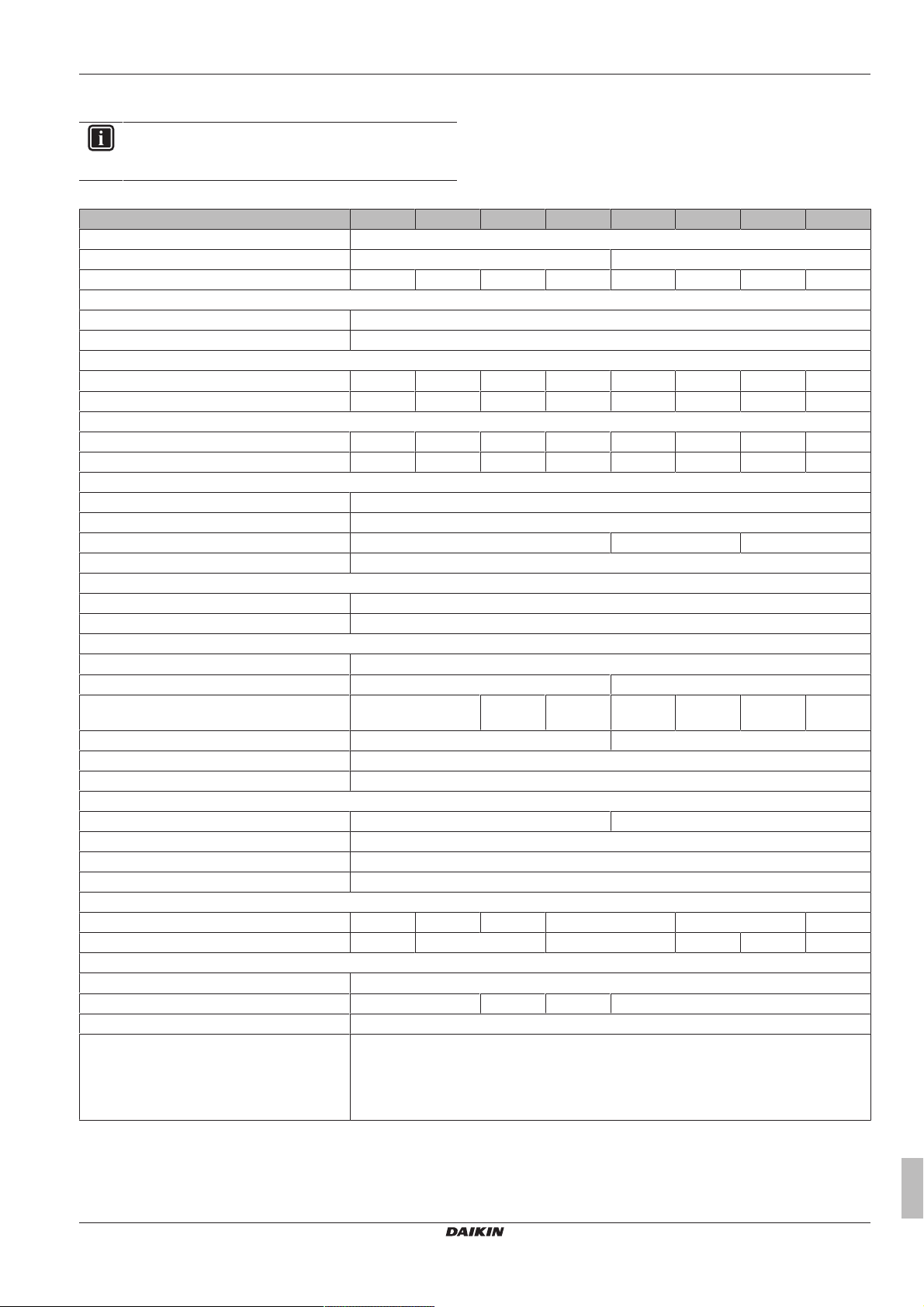 DAIKIN